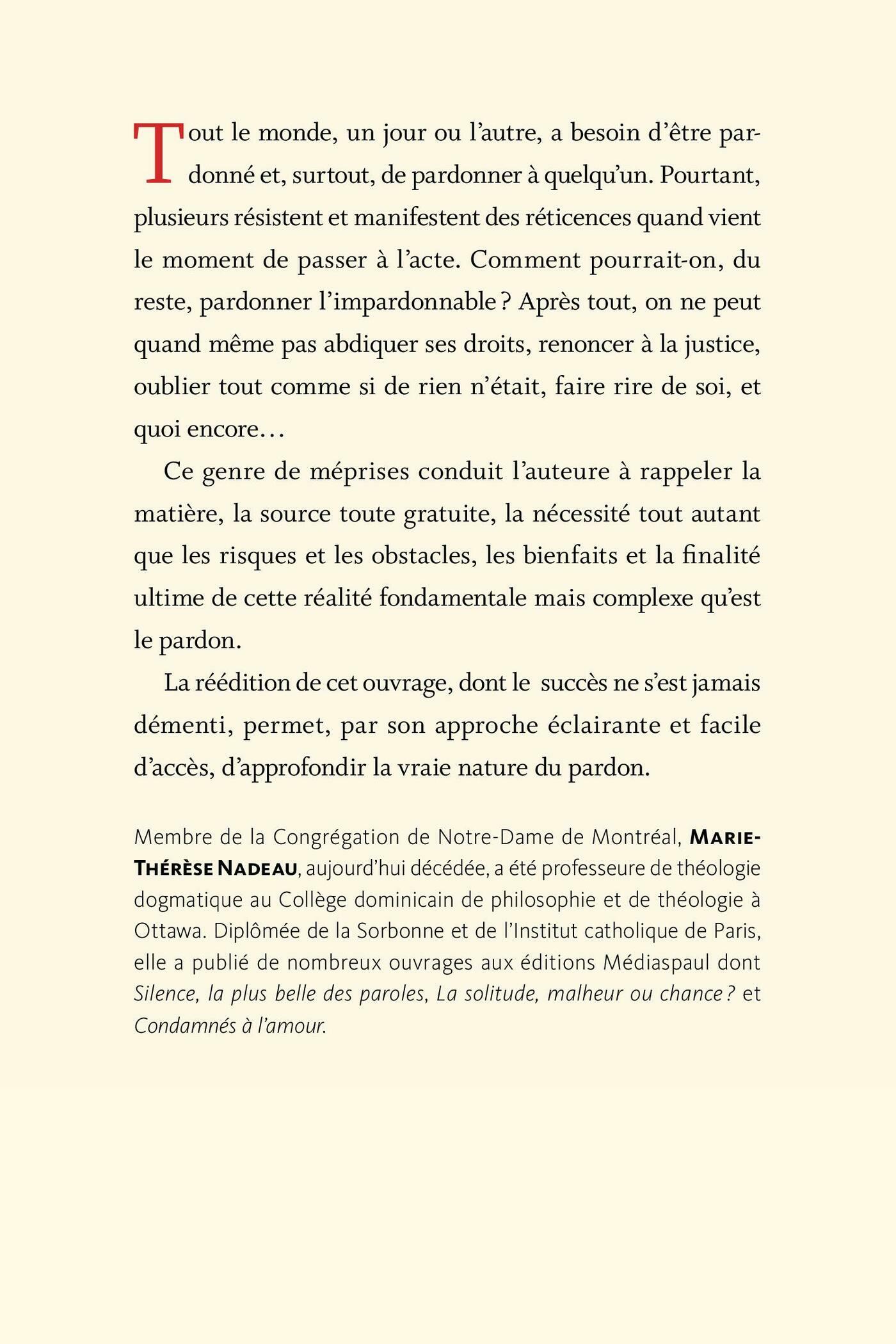 Tout le monde, un jour ou l'autre, a besoin d'être pardonné et, surtout, de pardonner à quelqu'un. Pourtant, plusieurs résistent et manifestent des réticences quand vient le moment de passer à l'acte. Comment pourrait-on, du reste, pardonner l'impardonnable ? Après tout, on ne peut quand même pas abdiquer ses droits, renoncer à la justice, oublier tout comme si de rien n'était, faire rire de soi, et quoi encore…

Ce genre de méprises conduit l'auteure à rappeler la matière, la source toute gratuite, la nécessité tout autant que les risques et les obstacles, les bienfaits et la finalité ultime de cette réalité fondamentale mais complexe qu'est le pardon.

La réédition de cet ouvrage, dont le succès ne s'est jamais démenti, permet, par son approche éclairante et facile d'accès, d'approfondir la vraie nature du pardon.

Membre de la Congrégation de Notre-Dame de Montréal, MARIE-THÉRÈSE NADEAU, aujourd'hui décédée, a été professeure de théologie dogmatique au Collège dominicain de philosophie et de théologie à Ottawa. Diplômée de la Sorbonne et de l'Institut catholique de Paris, elle a publié de nombreux ouvrages aux éditions Médiaspaul dont Silence, la plus belle des paroles, La solitude, malheur ou chance ? et Condamnés à l'amour.